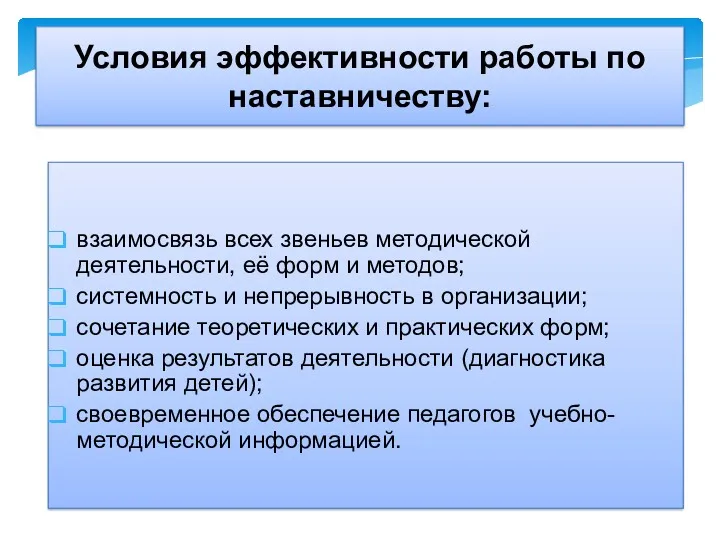 Условия эффективности работы по наставничеству:

❑ взаимосвязь всех звеньев методической деятельности, её форм и методов;
❑ системность и непрерывность в организации;
❑ сочетание теоретических и практических форм;
❑ оценка результатов деятельности (диагностика развития детей);
❑ своевременное обеспечение педагогов учебно-методической информацией.